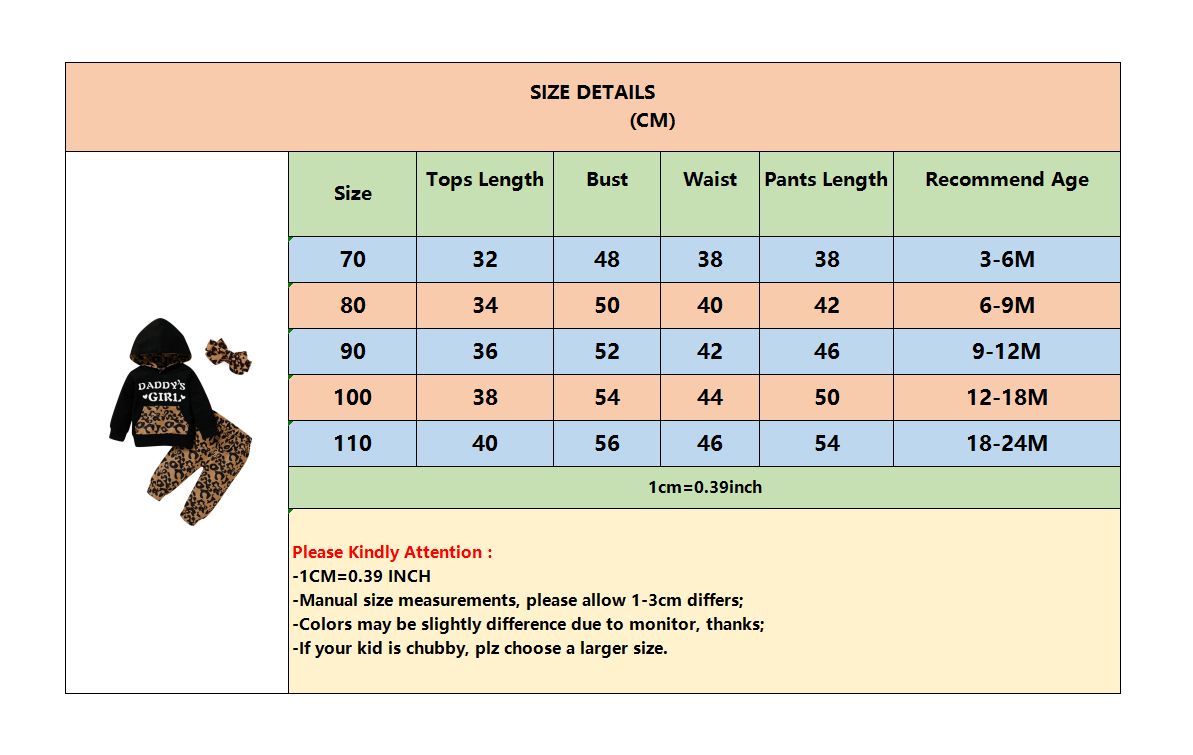 SIZE DETAILS
(CM)

DADDY'S GIRL

| Size | Tops Length | Bust | Waist | Pants Length | Recommend Age |
|---|---|---|---|---|---|
| 70 | 32 | 48 | 38 | 38 | 3-6M |
| 80 | 34 | 50 | 40 | 42 | 6-9M |
| 90 | 36 | 52 | 42 | 46 | 9-12M |
| 100 | 38 | 54 | 44 | 50 | 12-18M |
| 110 | 40 | 56 | 46 | 54 | 18-24M |

1cm=0.39inch

Please Kindly Attention :
-1CM=0.39 INCH
-Manual size measurements, please allow 1-3cm differs;
-Colors may be slightly difference due to monitor, thanks;
-If your kid is chubby, plz choose a larger size.